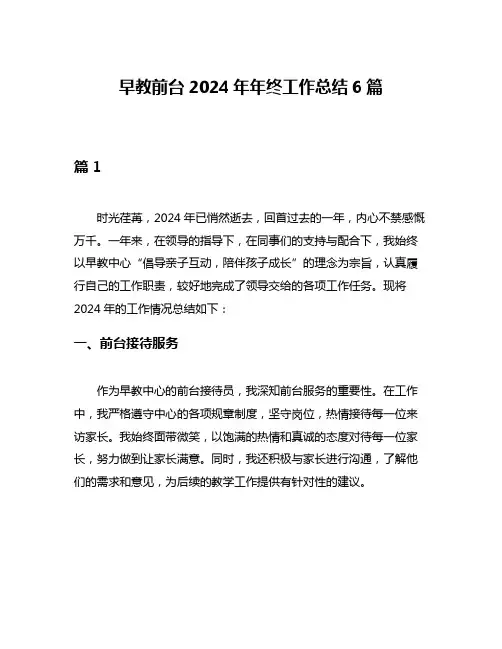 早教前台 2024 年年终工作总结 6 篇

篇 1

时光荏苒，2024 年已悄然逝去，回首过去的一年，内心不禁感慨万千。一年来，在领导的指导下，在同事们的支持与配合下，我始终以早教中心“倡导亲子互动，陪伴孩子成长”的理念为宗旨，认真履行自己的工作职责，较好地完成了领导交给的各项工作任务。现将 2024 年的工作情况总结如下：

一、前台接待服务

作为早教中心的前台接待员，我深知前台服务的重要性。在工作中，我严格遵守中心的各项规章制度，坚守岗位，热情接待每一位来访家长。我始终面带微笑，以饱满的热情和真诚的态度对待每一位家长，努力做到让家长满意。同时，我还积极与家长进行沟通，了解他们的需求和意见，为后续的教学工作提供有针对性的建议。